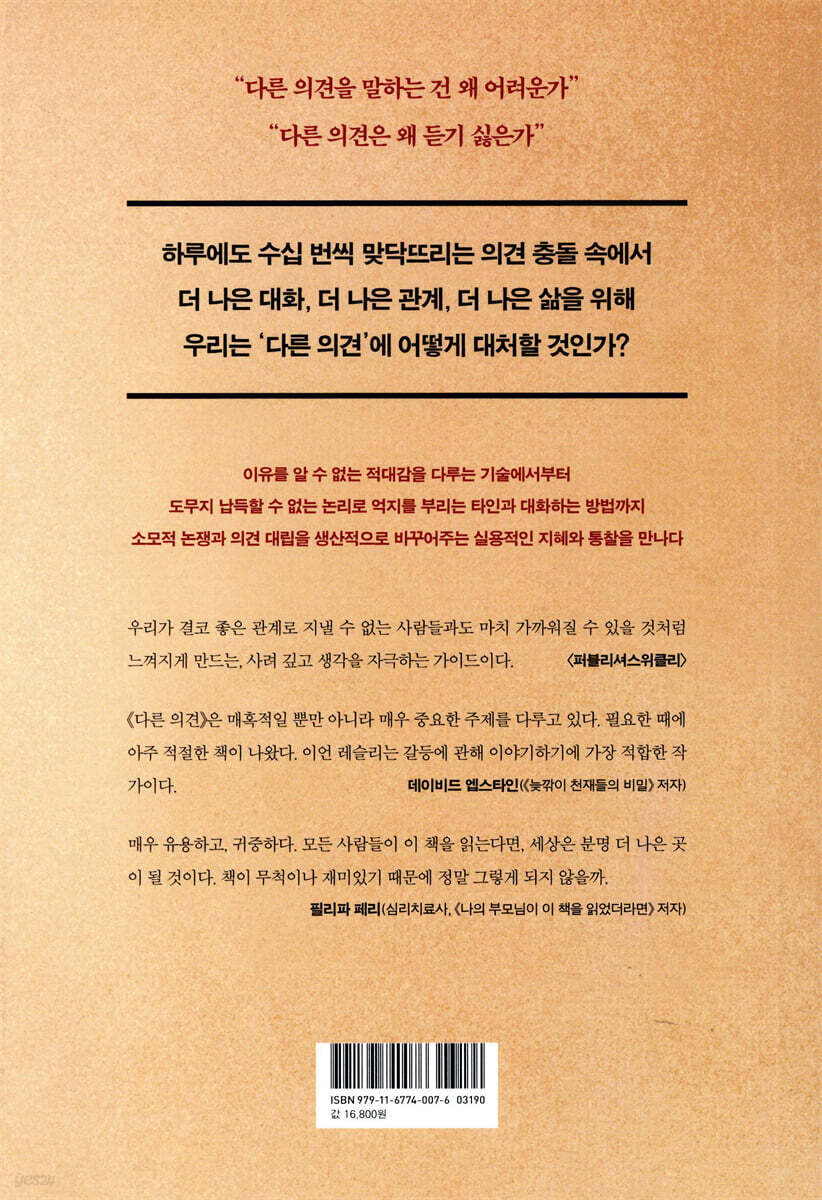 "다른 의견을 말하는 건 왜 어려운가"
"다른 의견은 왜 듣기 싫은가"

하루에도 수십 번씩 맞닥뜨리는 의견 충돌 속에서
더 나은 대화, 더 나은 관계, 더 나은 삶을 위해
우리는 '다른 의견'에 어떻게 대처할 것인가?

이유를 알 수 없는 적대감을 다루는 기술에서부터
도무지 납득할 수 없는 논리로 억지를 부리는 타인과 대화하는 방법까지
소모적 논쟁과 의견 대립을 생산적으로 바꾸어주는 실용적인 지혜와 통찰을 만나다

우리가 결코 좋은 관계로 지낼 수 없는 사람들과도 마치 가까워질 수 있을 것처럼 느껴지게 만드는, 사려 깊고 생각을 자극하는 가이드이다. 〈퍼블리셔스위클리〉

《다른 의견》은 매혹적일 뿐만 아니라 매우 중요한 주제를 다루고 있다. 필요한 때에 아주 적절한 책이 나왔다. 이언 레슬리는 갈등에 관해 이야기하기에 가장 적합한 작가이다.
데이비드 엡스타인(《늦깎이 천재들의 비밀》 저자)

매우 유용하고, 귀중하다. 모든 사람들이 이 책을 읽는다면, 세상은 분명 더 나은 곳이 될 것이다. 책이 무척이나 재미있기 때문에 정말 그렇게 되지 않을까.
필리파 페리(심리치료사, 《나의 부모님이 이 책을 읽었더라면》 저자)

ISBN 979-11-6774-007-6 03190
값 16,800원

yes24